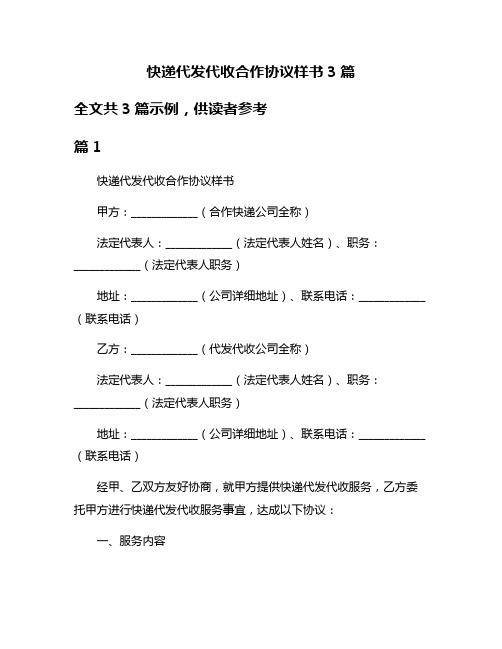 快递代发代收合作协议样书 3 篇

全文共 3 篇示例，供读者参考

篇 1

快递代发代收合作协议样书

甲方：____________（合作快递公司全称）

法定代表人：____________（法定代表人姓名）、职务：____________（法定代表人职务）

地址：____________（公司详细地址）、联系电话：____________（联系电话）

乙方：____________（代发代收公司全称）

法定代表人：____________（法定代表人姓名）、职务：____________（法定代表人职务）

地址：____________（公司详细地址）、联系电话：____________（联系电话）

经甲、乙双方友好协商，就甲方提供快递代发代收服务，乙方委托甲方进行快递代发代收服务事宜，达成以下协议：

一、服务内容